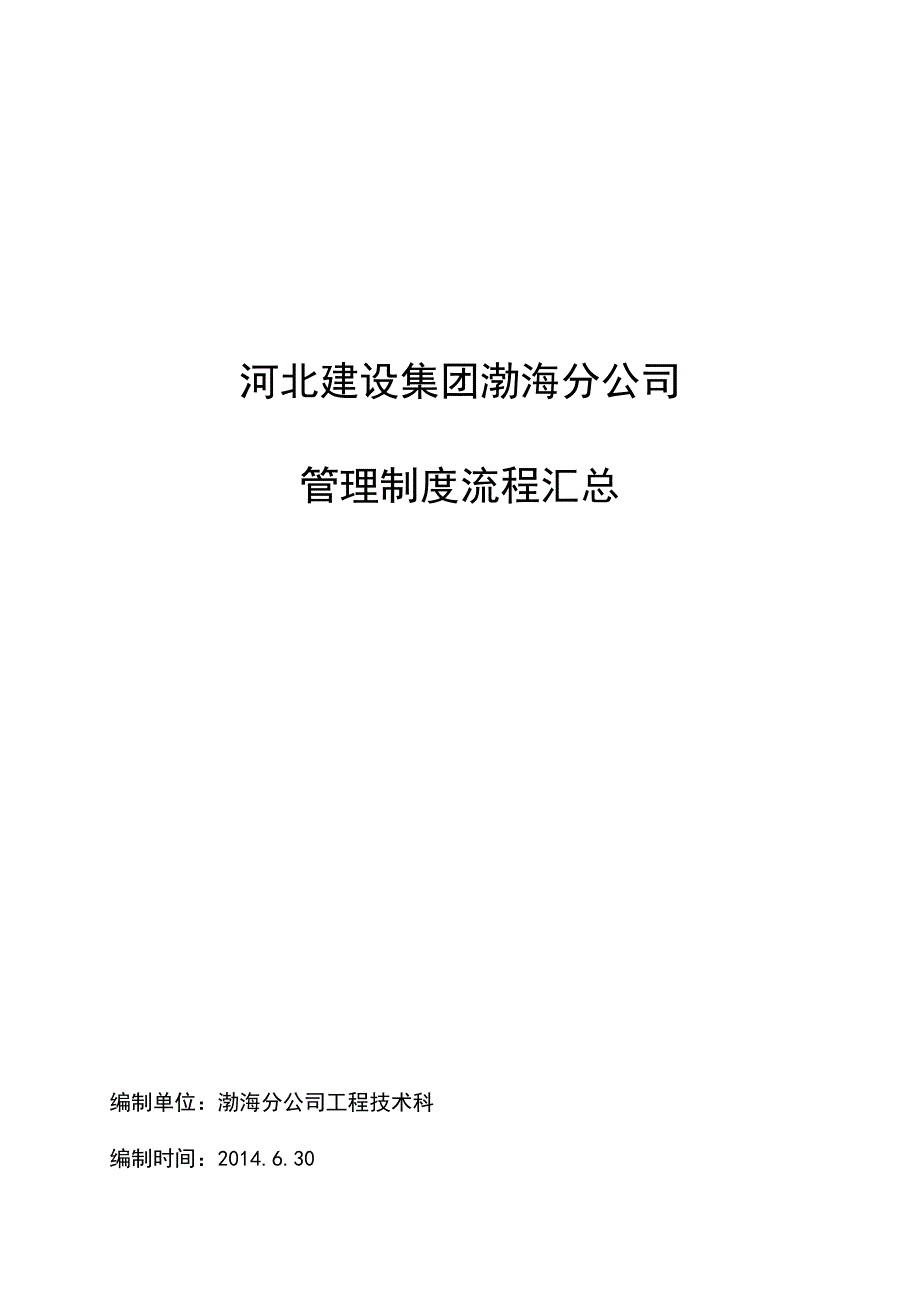 河北建设集团渤海分公司

管理制度流程汇总

编制单位：渤海分公司工程技术科

编制时间：2014.6.30